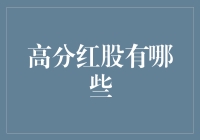 高分红股有哪些